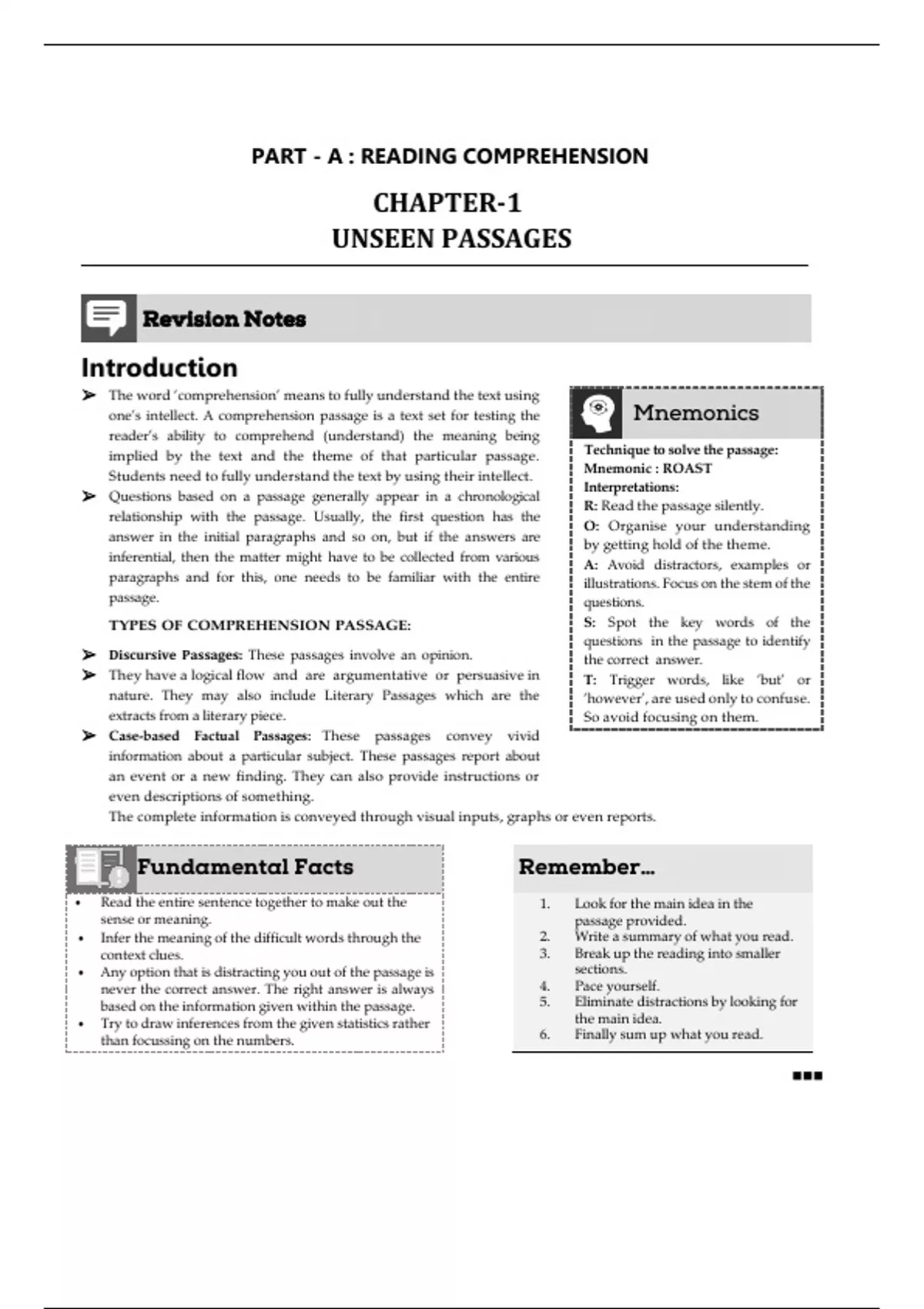 PART - A : READING COMPREHENSION

CHAPTER-1
UNSEEN PASSAGES

Revision Notes

Introduction

➢ The word 'comprehension' means to fully understand the text using one's intellect. A comprehension passage is a text set for testing the reader's ability to comprehend (understand) the meaning being implied by the text and the theme of that particular passage. Students need to fully understand the text by using their intellect.

➢ Questions based on a passage generally appear in a chronological relationship with the passage. Usually, the first question has the answer in the initial paragraphs and so on, but if the answers are inferential, then the matter might have to be collected from various paragraphs and for this, one needs to be familiar with the entire passage.

TYPES OF COMPREHENSION PASSAGE:

➢ Discursive Passages: These passages involve an opinion.

➢ They have a logical flow and are argumentative or persuasive in nature. They may also include Literary Passages which are the extracts from a literary piece.

➢ Case-based Factual Passages: These passages convey vivid information about a particular subject. These passages report about an event or a new finding. They can also provide instructions or even descriptions of something.

The complete information is conveyed through visual inputs, graphs or even reports.

Mnemonics

Technique to solve the passage:
Mnemonic : ROAST
Interpretations:
R: Read the passage silently.
O: Organise your understanding by getting hold of the theme.
A: Avoid distractors, examples or illustrations. Focus on the stem of the questions.
S: Spot the key words of the questions in the passage to identify the correct answer.
T: Trigger words, like 'but' or 'however', are used only to confuse. So avoid focusing on them.

Fundamental Facts

• Read the entire sentence together to make out the sense or meaning.
• Infer the meaning of the difficult words through the context clues.
• Any option that is distracting you out of the passage is never the correct answer. The right answer is always based on the information given within the passage.
• Try to draw inferences from the given statistics rather than focussing on the numbers.

Remember...

1. Look for the main idea in the passage provided.
2. Write a summary of what you read.
3. Break up the reading into smaller sections.
4. Pace yourself.
5. Eliminate distractions by looking for the main idea.
6. Finally sum up what you read.

■■■